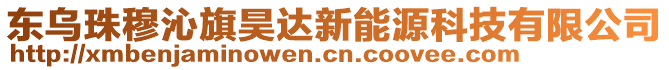 东乌珠穆沁旗昊达新能源科技有限公司
http://xmbenjaminowen.cn.coovee.com